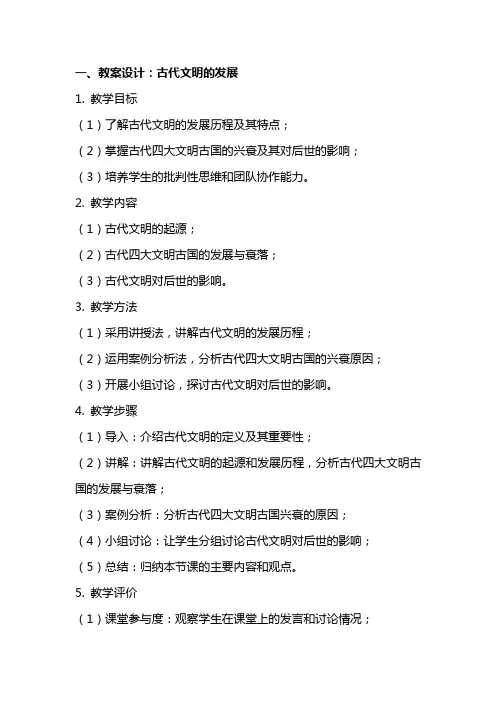 一、教案设计：古代文明的发展

1. 教学目标

（1）了解古代文明的发展历程及其特点；

（2）掌握古代四大文明古国的兴衰及其对后世的影响；

（3）培养学生的批判性思维和团队协作能力。

2. 教学内容

（1）古代文明的起源；

（2）古代四大文明古国的发展与衰落；

（3）古代文明对后世的影响。

3. 教学方法

（1）采用讲授法，讲解古代文明的发展历程；

（2）运用案例分析法，分析古代四大文明古国的兴衰原因；

（3）开展小组讨论，探讨古代文明对后世的影响。

4. 教学步骤

（1）导入：介绍古代文明的定义及其重要性；

（2）讲解：讲解古代文明的起源和发展历程，分析古代四大文明古国的发展与衰落；

（3）案例分析：分析古代四大文明古国兴衰的原因；

（4）小组讨论：让学生分组讨论古代文明对后世的影响；

（5）总结：归纳本节课的主要内容和观点。

5. 教学评价

（1）课堂参与度：观察学生在课堂上的发言和讨论情况；